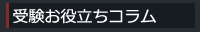 受験お役立ちコラム